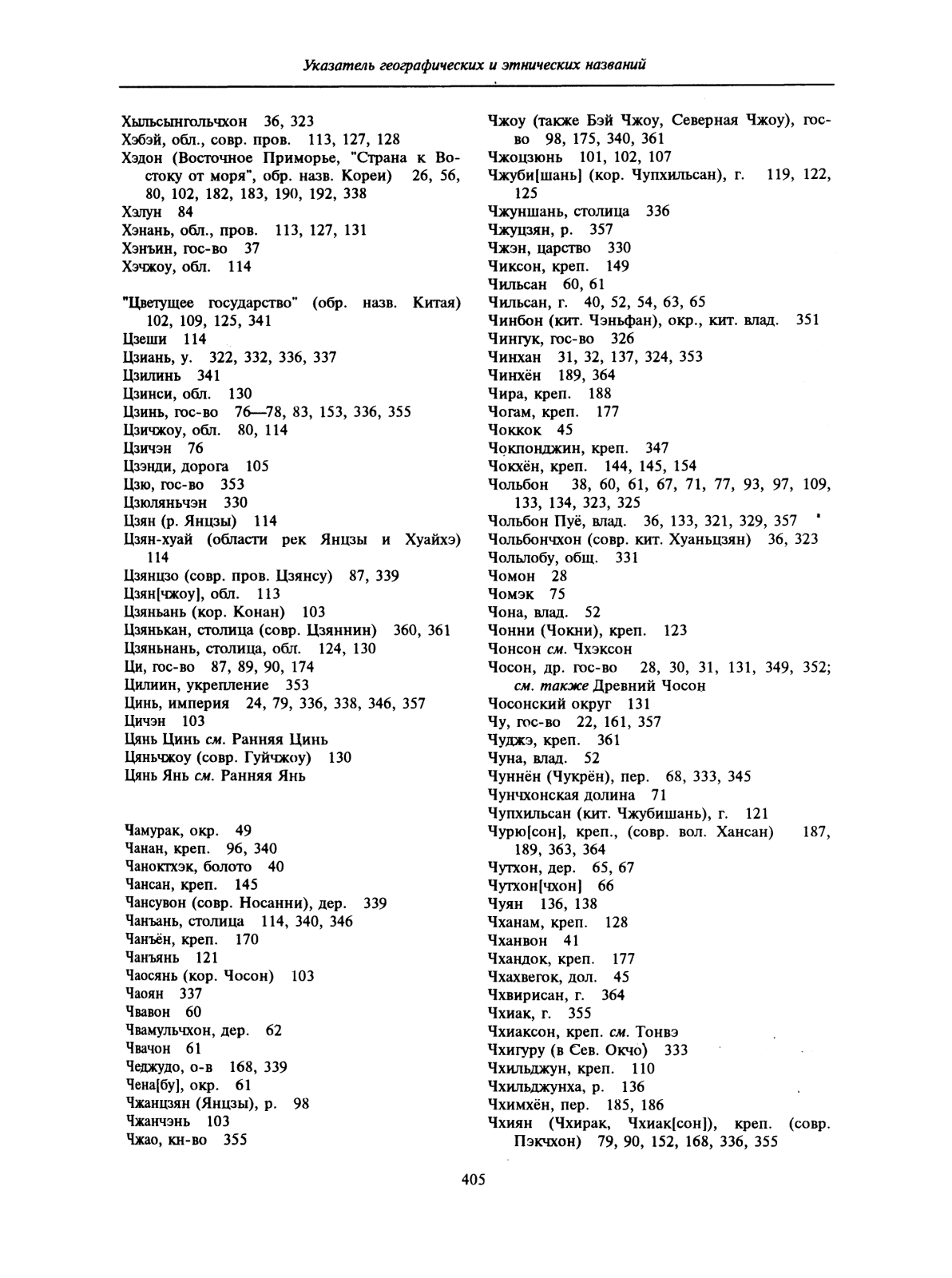 Указатель географических и этнических названий

Хыльсынгольчхон 36, 323
Хэбэй, обл., совр. пров. 113, 127, 128
Хэдон (Восточное Приморье, "Страна к Востоку от моря", обр. назв. Кореи) 26, 56, 80, 102, 182, 183, 190, 192, 338
Хэлун 84
Хэнань, обл., пров. 113, 127, 131
Хэнъин, гос-во 37
Хэчжоу, обл. 114

"Цветущее государство" (обр. назв. Китая) 102, 109, 125, 341
Цзеши 114
Цзиань, у. 322, 332, 336, 337
Цзилинь 341
Цзинси, обл. 130
Цзинь, гос-во 76—78, 83, 153, 336, 355
Цзичжоу, обл. 80, 114
Цзичэн 76
Цзэнди, дорога 105
Цзю, гос-во 353
Цзюляньчэн 330
Цзян (р. Янцзы) 114
Цзян-хуай (области рек Янцзы и Хуайхэ) 114
Цзянцзо (совр. пров. Цзянсу) 87, 339
Цзян[чжоу], обл. 113
Цзяньань (кор. Конан) 103
Цзянькан, столица (совр. Цзяннин) 360, 361
Цзяньнань, столица, обл. 124, 130
Ци, гос-во 87, 89, 90, 174
Цилиин, укрепление 353
Цинь, империя 24, 79, 336, 338, 346, 357
Цичэн 103
Цянь Цинь см. Ранняя Цинь
Цяньчжоу (совр. Гуйчжоу) 130
Цянь Янь см. Ранняя Янь

Чамурак, окр. 49
Чанан, креп. 96, 340
Чаноктхэк, болото 40
Чансан, креп. 145
Чансувон (совр. Носанни), дер. 339
Чанъань, столица 114, 340, 346
Чанъён, креп. 170
Чанъянь 121
Чаосянь (кор. Чосон) 103
Чаоян 337
Чвавон 60
Чвамульчхон, дер. 62
Чвачон 61
Чеджудо, о-в 168, 339
Чена[бу], окр. 61
Чжанцзян (Янцзы), р. 98
Чжанчэнь 103
Чжао, кн-во 355

Чжоу (также Бэй Чжоу, Северная Чжоу), гос-во 98, 175, 340, 361
Чжоцзюнь 101, 102, 107
Чжуби[шань] (кор. Чупхильсан), г. 119, 122, 125
Чжуншань, столица 336
Чжуцзян, р. 357
Чжэн, царство 330
Чиксон, креп. 149
Чильсан 60, 61
Чильсан, г. 40, 52, 54, 63, 65
Чинбон (кит. Чэньфан), окр., кит. влад. 351
Чингук, гос-во 326
Чинхан 31, 32, 137, 324, 353
Чинхён 189, 364
Чира, креп. 188
Чогам, креп. 177
Чоккок 45
Чокпонджин, креп. 347
Чокхён, креп. 144, 145, 154
Чольбон 38, 60, 61, 67, 71, 77, 93, 97, 109, 133, 134, 323, 325
Чольбон Пуё, влад. 36, 133, 321, 329, 357
Чольбончхон (совр. кит. Хуаньцзян) 36, 323
Чольлобу, общ. 331
Чомон 28
Чомэк 75
Чона, влад. 52
Чонни (Чокни), креп. 123
Чонсон см. Чхэксон
Чосон, др. гос-во 28, 30, 31, 131, 349, 352; см. также Древний Чосон
Чосонский округ 131
Чу, гос-во 22, 161, 357
Чуджэ, креп. 361
Чуна, влад. 52
Чуннён (Чукрён), пер. 68, 333, 345
Чунчхонская долина 71
Чупхильсан (кит. Чжубишань), г. 121
Чурю[сон], креп., (совр. вол. Хансан) 187, 189, 363, 364
Чутхон, дер. 65, 67
Чутхон[чхон] 66
Чуян 136, 138
Чханам, креп. 128
Чханвон 41
Чхандок, креп. 177
Чхахвегок, дол. 45
Чхвирисан, г. 364
Чхиак, г. 355
Чхиаксон, креп. см. Тонвэ
Чхигуру (в Сев. Окчо) 333
Чхильджун, креп. 110
Чхильджунха, р. 136
Чхимхён, пер. 185, 186
Чхиян (Чхирак, Чхиак[сон]), креп. (совр. Пэкчхон) 79, 90, 152, 168, 336, 355

405